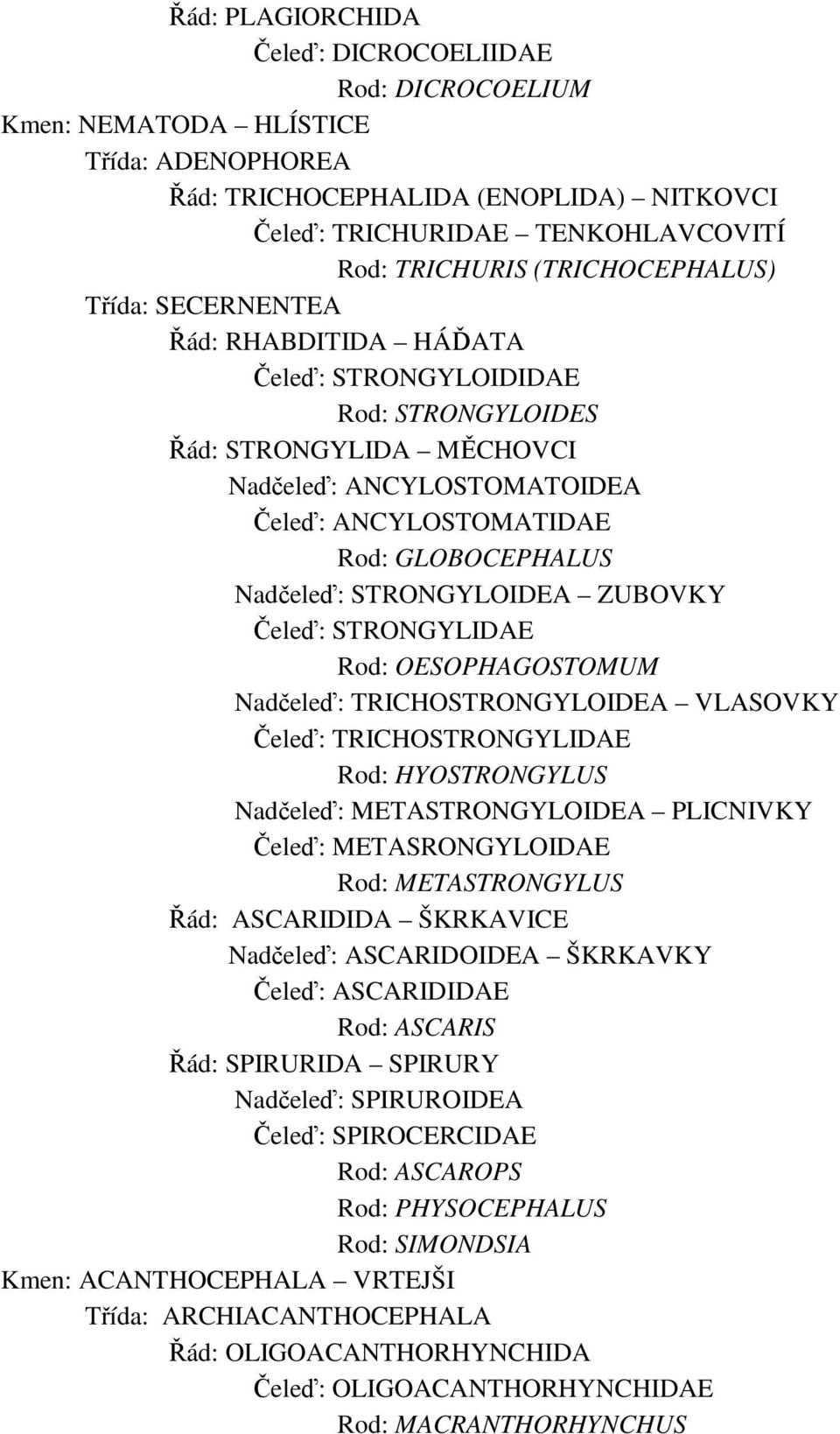 Řád: PLAGIORCHIDA
Čeleď: DICROCOELIIDAE
Rod: DICROCOELIUM
Kmen: NEMATODA – HLÍSTICE
Třída: ADENOPHOREA
Řád: TRICHOCEPHALIDA (ENOPLIDA) – NITKOVCI
Čeleď: TRICHURIDAE – TENKOHLAVCOVITÍ
Rod: TRICHURIS (TRICHOCEPHALUS)
Třída: SECERNENTEA
Řád: RHABDITIDA – HÁĎATA
Čeleď: STRONGYLOIDIDAE
Rod: STRONGYLOIDES
Řád: STRONGYLIDA – MĚCHOVCI
Nadčeleď: ANCYLOSTOMATOIDEA
Čeleď: ANCYLOSTOMATIDAE
Rod: GLOBOCEPHALUS
Nadčeleď: STRONGYLOIDEA – ZUBOVKY
Čeleď: STRONGYLIDAE
Rod: OESOPHAGOSTOMUM
Nadčeleď: TRICHOSTRONGYLOIDEA – VLASOVKY
Čeleď: TRICHOSTRONGYLIDAE
Rod: HYOSTRONGYLUS
Nadčeleď: METASTRONGYLOIDEA – PLICNIVKY
Čeleď: METASRONGYLOIDAE
Rod: METASTRONGYLUS
Řád: ASCARIDIDA – ŠKRKAVICE
Nadčeleď: ASCARIDOIDEA – ŠKRKAVKY
Čeleď: ASCARIDIDAE
Rod: ASCARIS
Řád: SPIRURIDA – SPIRURY
Nadčeleď: SPIRUROIDEA
Čeleď: SPIROCERCIDAE
Rod: ASCAROPS
Rod: PHYSOCEPHALUS
Rod: SIMONDSIA
Kmen: ACANTHOCEPHALA – VRTEJŠI
Třída: ARCHIACANTHOCEPHALA
Řád: OLIGOACANTHORHYNCHIDA
Čeleď: OLIGOACANTHORHYNCHIDAE
Rod: MACRANTHORHYNCHUS